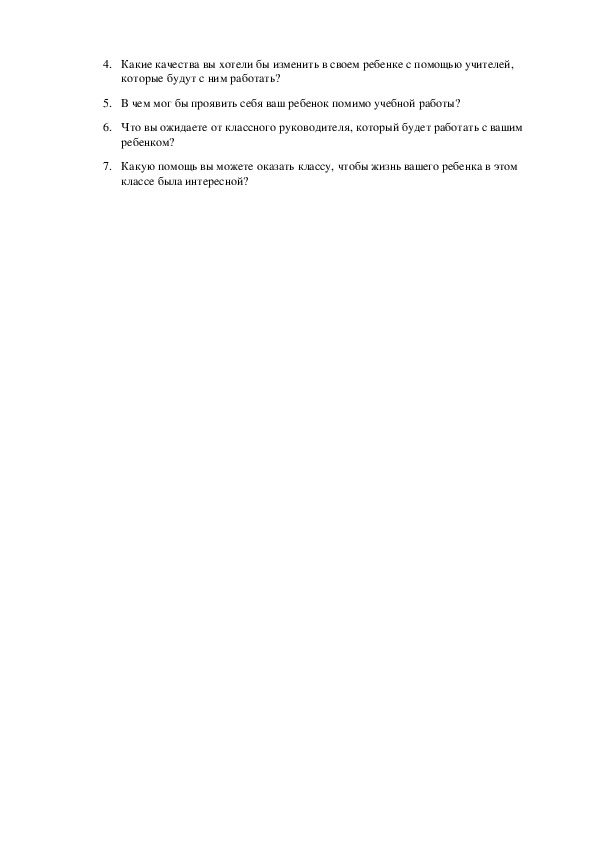 4. Какие качества вы хотели бы изменить в своем ребенке с помощью учителей, которые будут с ним работать?

5. В чем мог бы проявить себя ваш ребенок помимо учебной работы?

6. Что вы ожидаете от классного руководителя, который будет работать с вашим ребенком?

7. Какую помощь вы можете оказать классу, чтобы жизнь вашего ребенка в этом классе была интересной?